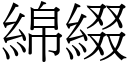 綿綴